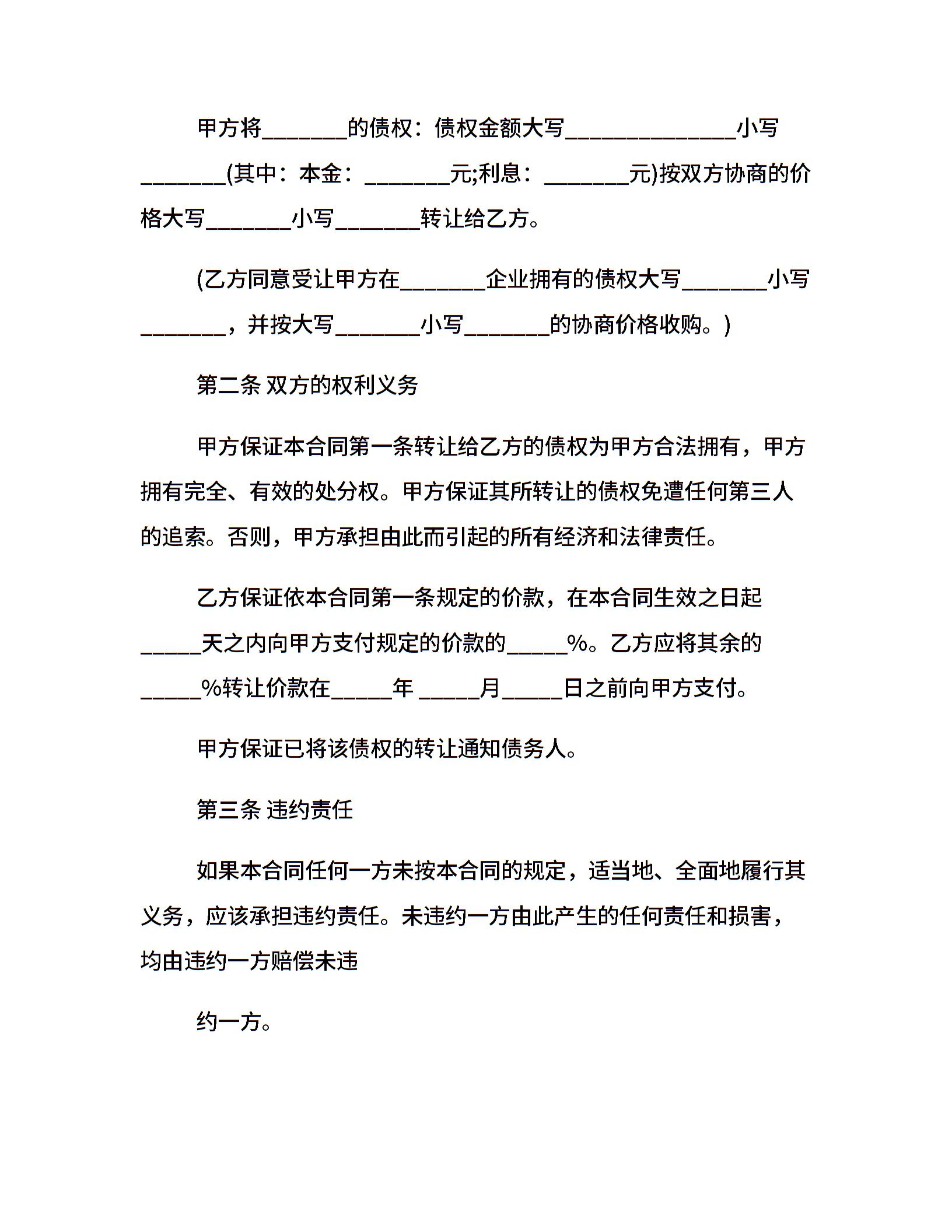 甲方将_______的债权：债权金额大写______________小写_______(其中：本金：_______元;利息：_______元)按双方协商的价格大写_______小写_______转让给乙方。

(乙方同意受让甲方在_______企业拥有的债权大写_______小写_______，并按大写_______小写_______的协商价格收购。)

第二条 双方的权利义务

甲方保证本合同第一条转让给乙方的债权为甲方合法拥有，甲方拥有完全、有效的处分权。甲方保证其所转让的债权免遭任何第三人的追索。否则，甲方承担由此而引起的所有经济和法律责任。

乙方保证依本合同第一条规定的价款，在本合同生效之日起_____天之内向甲方支付规定的价款的_____%。乙方应将其余的_____%转让价款在_____年 _____月_____日之前向甲方支付。

甲方保证已将该债权的转让通知债务人。

第三条 违约责任

如果本合同任何一方未按本合同的规定，适当地、全面地履行其义务，应该承担违约责任。未违约一方由此产生的任何责任和损害，均由违约一方赔偿未违

约一方。